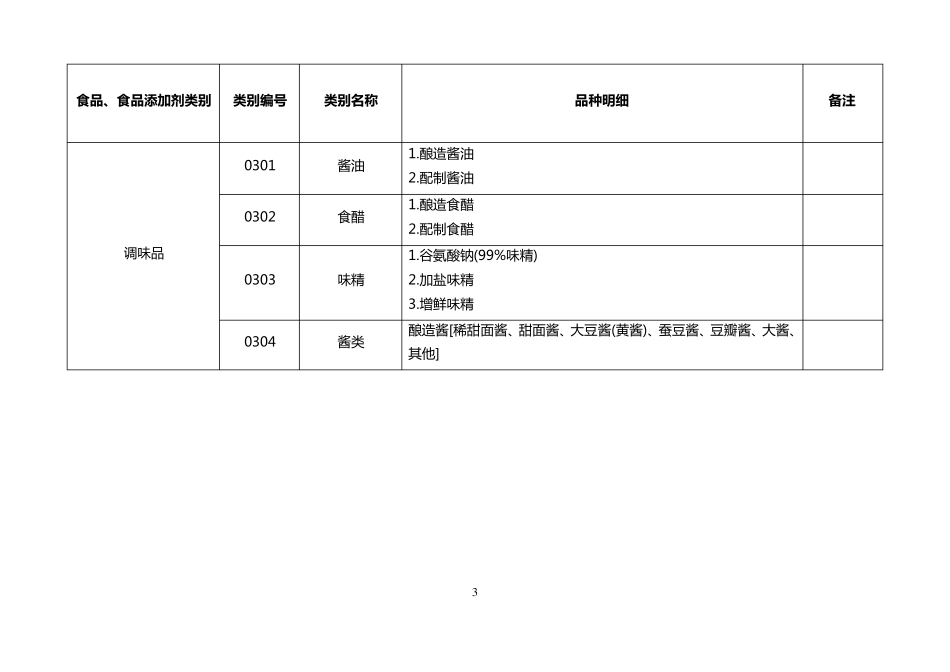 | 食品、食品添加剂类别 | 类别编号 | 类别名称 | 品种明细 | 备注 |
|---|---|---|---|---|
| 调味品 | 0301 | 酱油 | 1.酿造酱油 2.配制酱油 | |
| | 0302 | 食醋 | 1.酿造食醋 2.配制食醋 | |
| | 0303 | 味精 | 1.谷氨酸钠(99%味精) 2.加盐味精 3.增鲜味精 | |
| | 0304 | 酱类 | 酿造酱[稀甜面酱、甜面酱、大豆酱(黄酱)、蚕豆酱、豆瓣酱、大酱、其他] | |

3